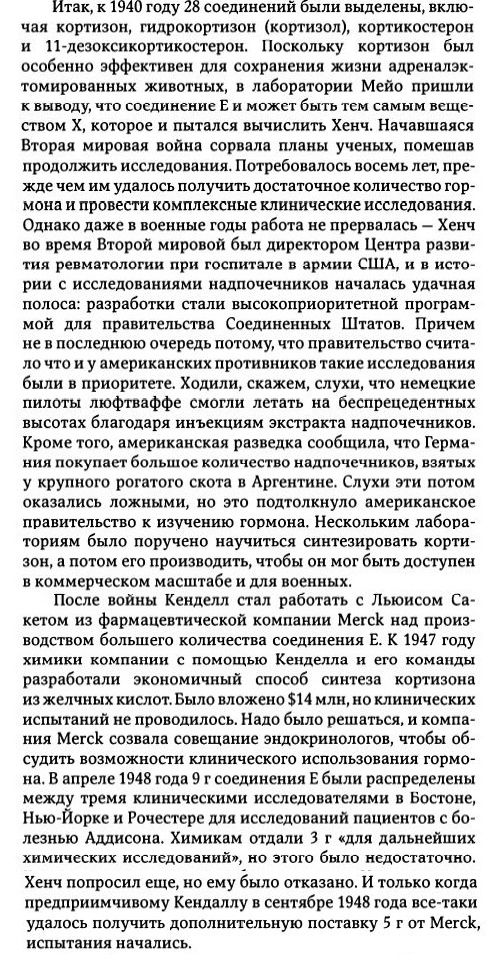 Итак, к 1940 году 28 соединений были выделены, включая кортизон, гидрокортизон (кортизол), кортикостерон и 11-дезоксикортикостерон. Поскольку кортизон был особенно эффективен для сохранения жизни адреналэктомированных животных, в лаборатории Мейо пришли к выводу, что соединение Е и может быть тем самым веществом Х, которое и пытался вычислить Хенч. Начавшаяся Вторая мировая война сорвала планы ученых, помешав продолжить исследования. Потребовалось восемь лет, прежде чем им удалось получить достаточное количество гормона и провести комплексные клинические исследования. Однако даже в военные годы работа не прервалась — Хенч во время Второй мировой был директором Центра развития ревматологии при госпитале в армии США, и в истории с исследованиями надпочечников началась удачная полоса: разработки стали высокоприоритетной программой для правительства Соединенных Штатов. Причем не в последнюю очередь потому, что правительство считало что и у американских противников такие исследования были в приоритете. Ходили, скажем, слухи, что немецкие пилоты люфтваффе смогли летать на беспрецедентных высотах благодаря инъекциям экстракта надпочечников. Кроме того, американская разведка сообщила, что Германия покупает большое количество надпочечников, взятых у крупного рогатого скота в Аргентине. Слухи эти потом оказались ложными, но это подтолкнуло американское правительство к изучению гормона. Нескольким лабораториям было поручено научиться синтезировать кортизон, а потом его производить, чтобы он мог быть доступен в коммерческом масштабе и для военных.

После войны Кенделл стал работать с Льюисом Сакетом из фармацевтической компании Merck над производством большего количества соединения Е. К 1947 году химики компании с помощью Кенделла и его команды разработали экономичный способ синтеза кортизона из желчных кислот. Было вложено $14 млн, но клинических испытаний не проводилось. Надо было решаться, и компания Merck созвала совещание эндокринологов, чтобы обсудить возможности клинического использования гормона. В апреле 1948 года 9 г соединения Е были распределены между тремя клиническими исследователями в Бостоне, Нью-Йорке и Рочестере для исследований пациентов с болезнью Аддисона. Химикам отдали 3 г «для дальнейших химических исследований», но этого было недостаточно. Хенч попросил еще, но ему было отказано. И только когда предприимчивому Кендаллу в сентябре 1948 года все-таки удалось получить дополнительную поставку 5 г от Merck, испытания начались.